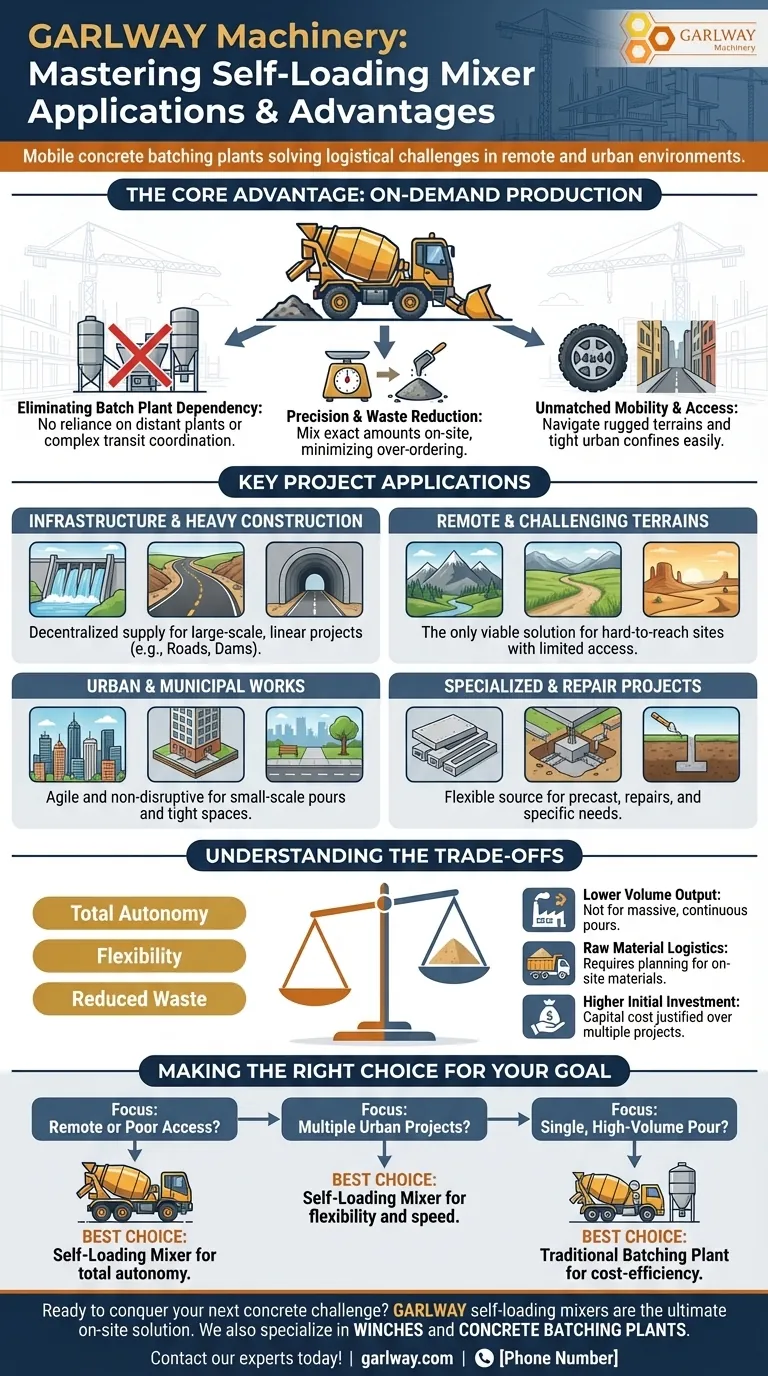 GARLWAY Machinery: Mastering Self-Loading Mixer Applications & Advantages

GARLWAY Machinery

Mobile concrete batching plants solving logistical challenges in remote and urban environments.

THE CORE ADVANTAGE: ON-DEMAND PRODUCTION

Eliminating Batch Plant Dependency: No reliance on distant plants or complex transit coordination.

Precision & Waste Reduction: Mix exact amounts on-site, minimizing over-ordering.

Unmatched Mobility & Access: Navigate rugged terrains and tight urban confines easily.

KEY PROJECT APPLICATIONS

INFRASTRUCTURE & HEAVY CONSTRUCTION
Decentralized supply for large-scale, linear projects (e.g., Roads, Dams).

REMOTE & CHALLENGING TERRAINS
The only viable solution for hard-to-reach sites with limited access.

URBAN & MUNICIPAL WORKS
Agile and non-disruptive for small-scale pours and tight spaces.

SPECIALIZED & REPAIR PROJECTS
Flexible source for precast, repairs, and specific needs.

UNDERSTANDING THE TRADE-OFFS

Total Autonomy
Flexibility
Reduced Waste

Lower Volume Output: Not for massive, continuous pours.
Raw Material Logistics: Requires planning for on-site materials.
Higher Initial Investment: Capital cost justified over multiple projects.

MAKING THE RIGHT CHOICE FOR YOUR GOAL

Focus: Remote or Poor Access?
BEST CHOICE: Self-Loading Mixer for total autonomy.

Focus: Multiple Urban Projects?
BEST CHOICE: Self-Loading Mixer for flexibility and speed.

Focus: Single, High-Volume Pour?
BEST CHOICE: Traditional Batching Plant for cost-efficiency.

Ready to conquer your next concrete challenge? GARLWAY self-loading mixers are the ultimate on-site solution. We also specialize in WINCHES and CONCRETE BATCHING PLANTS.

Contact our experts today! | garlway.com | [Phone Number]